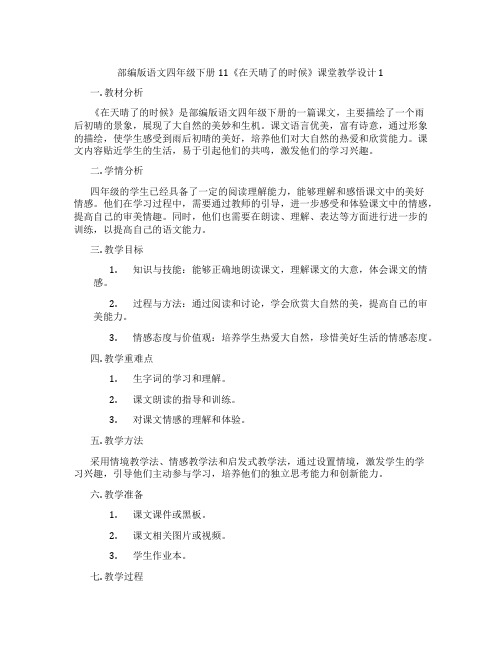 部编版语文四年级下册 11《在天晴了的时候》课堂教学设计 1

一. 教材分析

《在天晴了的时候》是部编版语文四年级下册的一篇课文，主要描绘了一个雨后初晴的景象，展现了大自然的美妙和生机。课文语言优美，富有诗意，通过形象的描绘，使学生感受到雨后初晴的美好，培养他们对大自然的热爱和欣赏能力。课文内容贴近学生的生活，易于引起他们的共鸣，激发他们的学习兴趣。

二. 学情分析

四年级的学生已经具备了一定的阅读理解能力，能够理解和感悟课文中的美好情感。他们在学习过程中，需要通过教师的引导，进一步感受和体验课文中的情感，提高自己的审美情趣。同时，他们也需要在朗读、理解、表达等方面进行进一步的训练，以提高自己的语文能力。

三. 教学目标

1. 知识与技能：能够正确地朗读课文，理解课文的大意，体会课文的情感。

2. 过程与方法：通过阅读和讨论，学会欣赏大自然的美，提高自己的审美能力。

3. 情感态度与价值观：培养学生热爱大自然，珍惜美好生活的情感态度。

四. 教学重难点

1. 生字词的学习和理解。

2. 课文朗读的指导和训练。

3. 对课文情感的理解和体验。

五. 教学方法

采用情境教学法、情感教学法和启发式教学法，通过设置情境，激发学生的学习兴趣，引导他们主动参与学习，培养他们的独立思考能力和创新能力。

六. 教学准备

1. 课文课件或黑板。

2. 课文相关图片或视频。

3. 学生作业本。

七. 教学过程